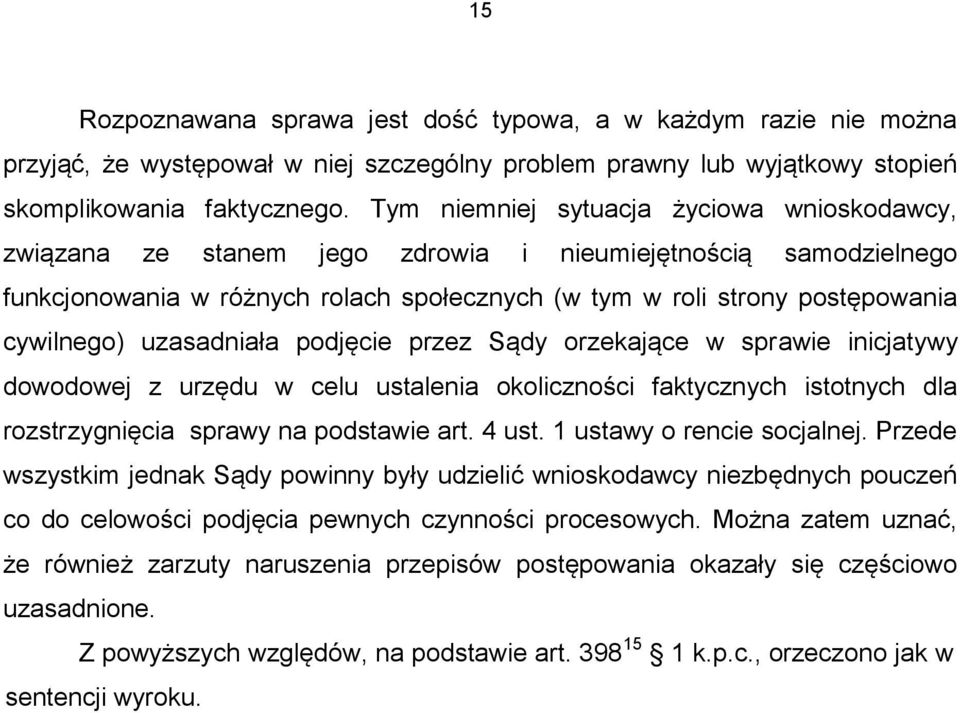 15

Rozpoznawana sprawa jest dość typowa, a w każdym razie nie można przyjąć, że występował w niej szczególny problem prawny lub wyjątkowy stopień skomplikowania faktycznego. Tym niemniej sytuacja życiowa wnioskodawcy, związana ze stanem jego zdrowia i nieumiejętnością samodzielnego funkcjonowania w różnych rolach społecznych (w tym w roli strony postępowania cywilnego) uzasadniała podjęcie przez Sądy orzekające w sprawie inicjatywy dowodowej z urzędu w celu ustalenia okoliczności faktycznych istotnych dla rozstrzygnięcia sprawy na podstawie art. 4 ust. 1 ustawy o rencie socjalnej. Przede wszystkim jednak Sądy powinny były udzielić wnioskodawcy niezbędnych pouczeń co do celowości podjęcia pewnych czynności procesowych. Można zatem uznać, że również zarzuty naruszenia przepisów postępowania okazały się częściowo uzasadnione.

Z powyższych względów, na podstawie art. $398^{15}$ § 1 k.p.c., orzeczono jak w sentencji wyroku.